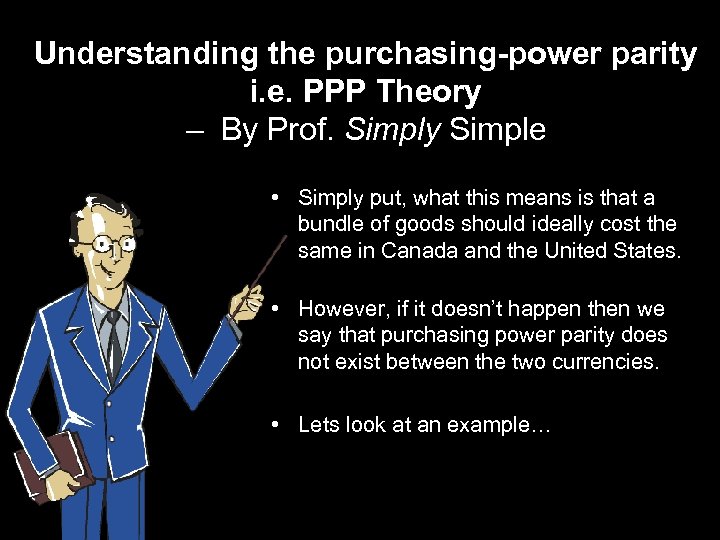 Understanding the purchasing-power parity i.e. PPP Theory
– By Prof. Simply Simple

• Simply put, what this means is that a bundle of goods should ideally cost the same in Canada and the United States.

• However, if it doesn't happen then we say that purchasing power parity does not exist between the two currencies.

• Lets look at an example…